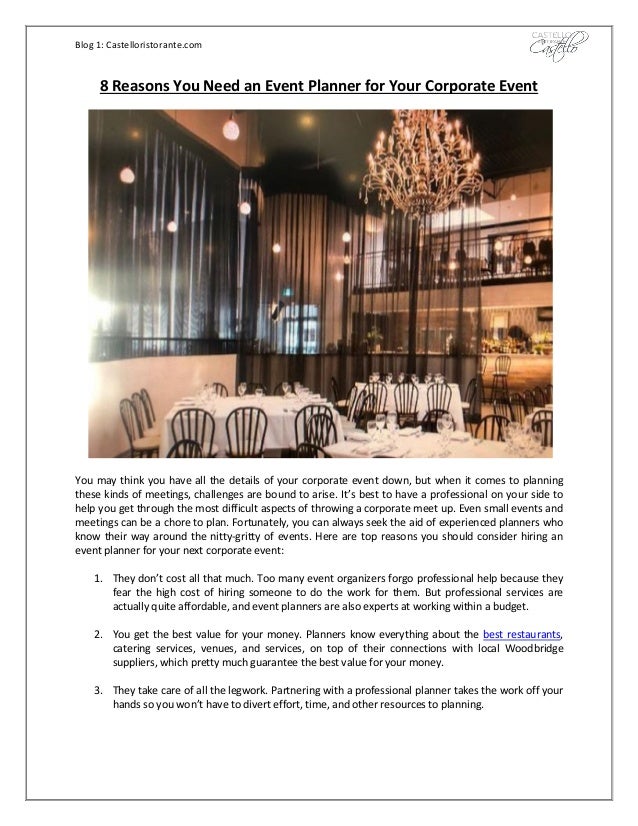 Blog 1: Castelloristorante.com

CASTELLO Castello

8 Reasons You Need an Event Planner for Your Corporate Event

You may think you have all the details of your corporate event down, but when it comes to planning these kinds of meetings, challenges are bound to arise. It's best to have a professional on your side to help you get through the most difficult aspects of throwing a corporate meet up. Even small events and meetings can be a chore to plan. Fortunately, you can always seek the aid of experienced planners who know their way around the nitty-gritty of events. Here are top reasons you should consider hiring an event planner for your next corporate event:

1. They don't cost all that much. Too many event organizers forgo professional help because they fear the high cost of hiring someone to do the work for them. But professional services are actually quite affordable, and event planners are also experts at working within a budget.

2. You get the best value for your money. Planners know everything about the best restaurants, catering services, venues, and services, on top of their connections with local Woodbridge suppliers, which pretty much guarantee the best value for your money.

3. They take care of all the legwork. Partnering with a professional planner takes the work off your hands so you won't have to divert effort, time, and other resources to planning.